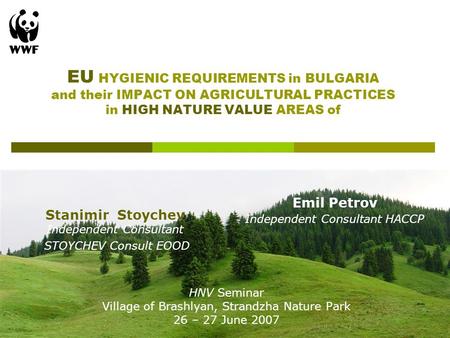 WWF

EU HYGIENIC REQUIREMENTS in BULGARIA and their IMPACT ON AGRICULTURAL PRACTICES in HIGH NATURE VALUE AREAS of

Stanimir Stoychev
Independent Consultant
STOYCHEV Consult EOOD

Emil Petrov
Independent Consultant HACCP

HNV Seminar
Village of Brashlyan, Strandzha Nature Park
26 – 27 June 2007